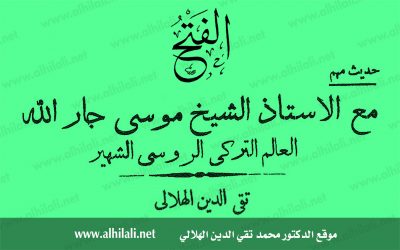 الفتح

حديث مهم

مع الاستاذ الشيخ موسى جار الله

العالم التركى الروسى الشهير

تقى الدين الهلالى

موقع الدكتور محمد تقي الدين الهلالي www.alhilali.net

www.alhilali.net